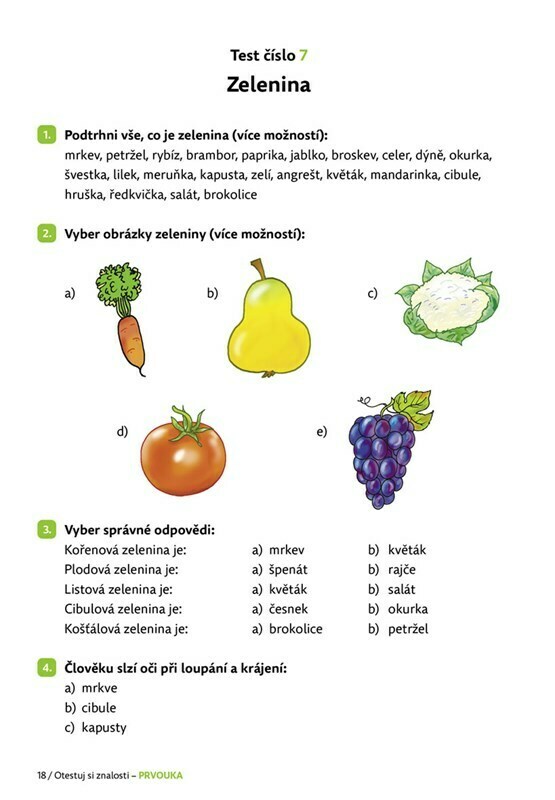 Test číslo 7

Zelenina

1. Podtrhni vše, co je zelenina (více možností):
mrkev, petržel, rybíz, brambor, paprika, jablko, broskev, celer, dýně, okurka, švestka, lilek, meruňka, kapusta, zelí, angrešt, květák, mandarinka, cibule, hruška, ředkvička, salát, brokolice

2. Vyber obrázky zeleniny (více možností):

a)

b)

c)

d)

e)

3. Vyber správné odpovědi:

| | | |
|---|---|---|
| Kořenová zelenina je: | a) mrkev | b) květák |
| Plodová zelenina je: | a) špenát | b) rajče |
| Listová zelenina je: | a) květák | b) salát |
| Cibulová zelenina je: | a) česnek | b) okurka |
| Košťálová zelenina je: | a) brokolice | b) petržel |

4. Člověku slzí oči při loupání a krájení:
a) mrkve
b) cibule
c) kapusty

18 / Otestuj si znalosti – PRVOUKA